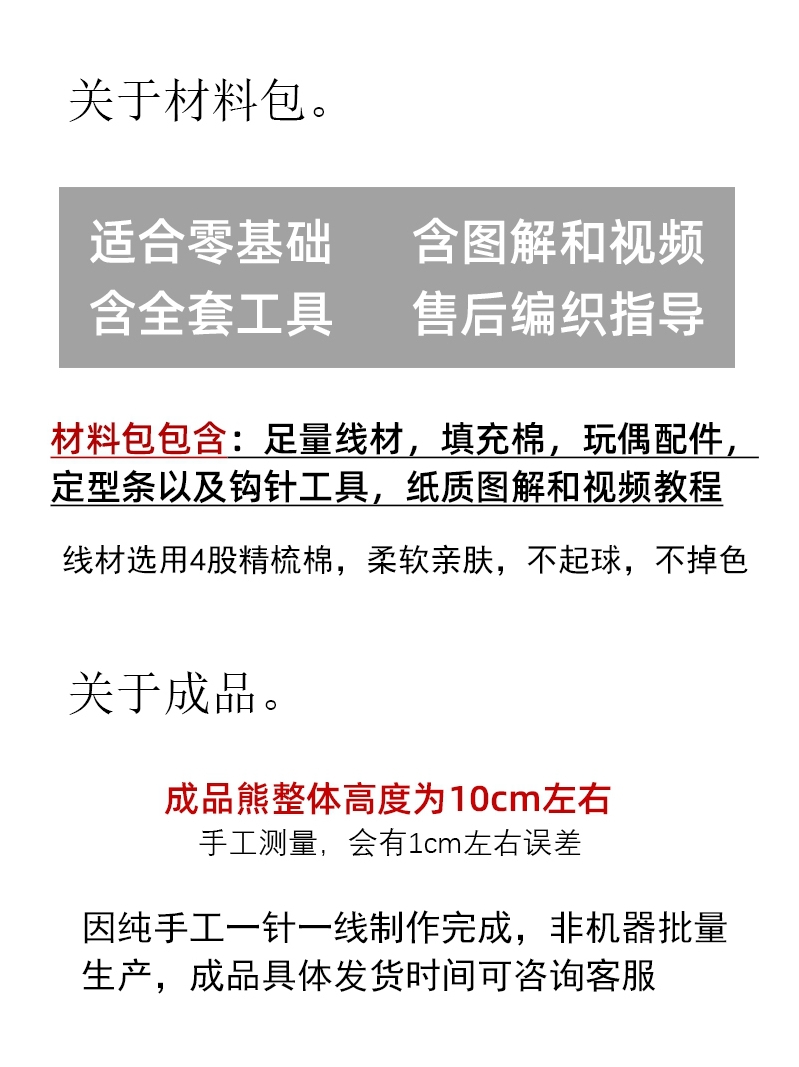 关于材料包。

适合零基础　含图解和视频
含全套工具　售后编织指导

材料包包含：足量线材，填充棉，玩偶配件，定型条以及钩针工具，纸质图解和视频教程

线材选用4股精梳棉，柔软亲肤，不起球，不掉色

关于成品。

成品熊整体高度为10cm左右
手工测量，会有1cm左右误差

因纯手工一针一线制作完成，非机器批量生产，成品具体发货时间可咨询客服